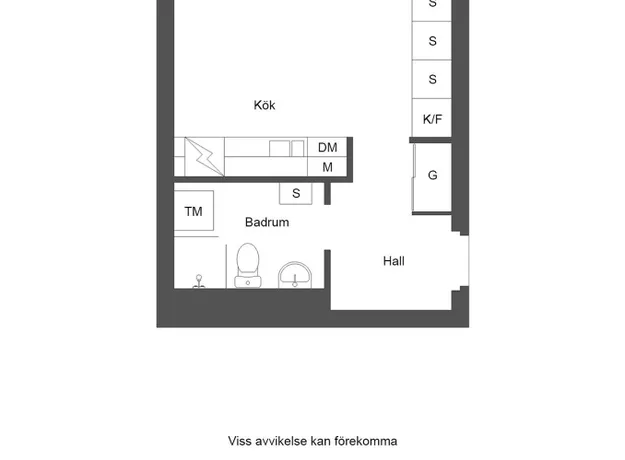 S
S
S
Kök
K/F
DM
M
G
S
TM
Badrum
Hall

Viss avvikelse kan förekomma